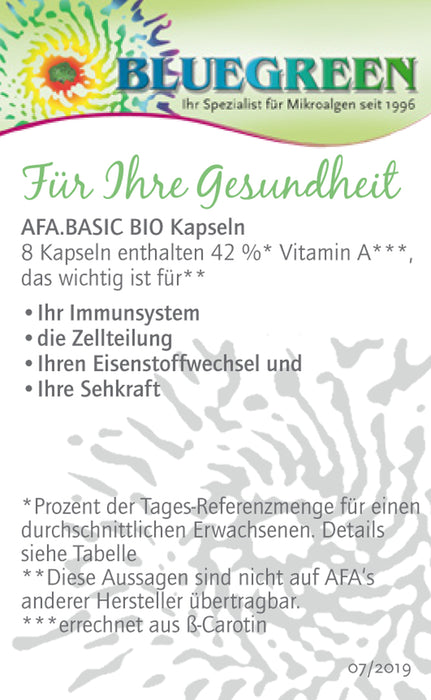 BLUEGREEN
Ihr Spezialist für Mikroalgen seit 1996

Für Ihre Gesundheit

AFA.BASIC BIO Kapseln
8 Kapseln enthalten 42 %* Vitamin A***, das wichtig ist für**

• Ihr Immunsystem
• die Zellteilung
• Ihren Eisenstoffwechsel und
• Ihre Sehkraft

*Prozent der Tages-Referenzmenge für einen durchschnittlichen Erwachsenen. Details siehe Tabelle
**Diese Aussagen sind nicht auf AFA's anderer Hersteller übertragbar.
***errechnet aus ß-Carotin

07/2019